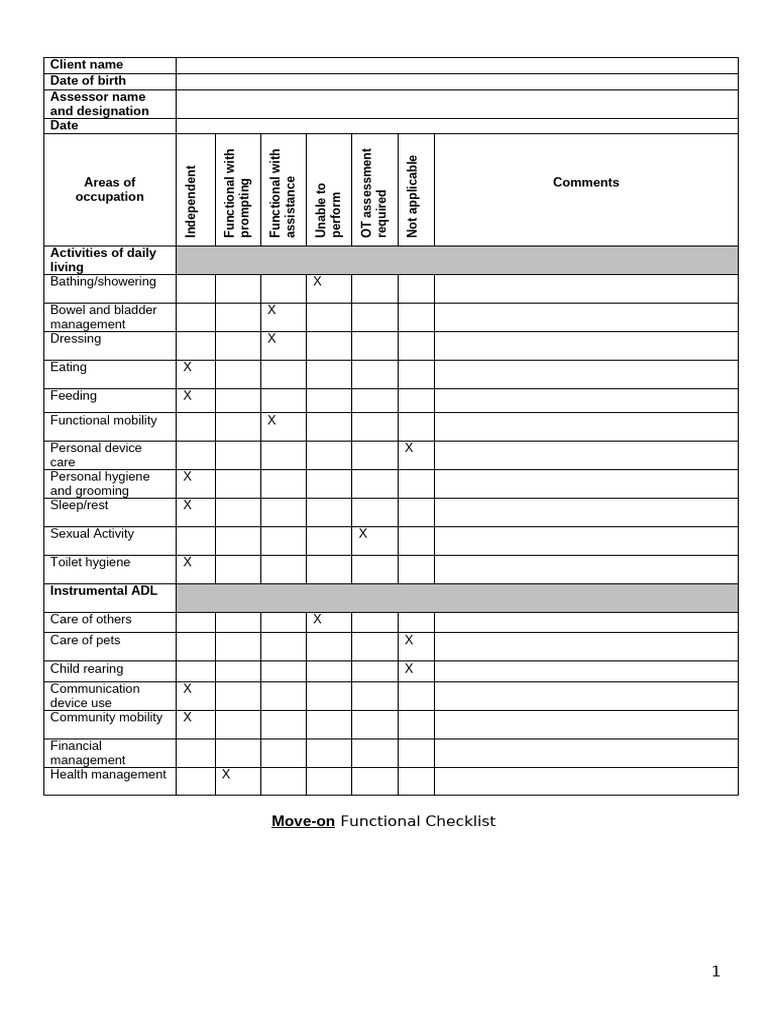 | Client name | | | | | | | |
|---|---|---|---|---|---|---|---|
| Date of birth | | | | | | | |
| Assessor name and designation | | | | | | | |
| Date | | | | | | | |
| Areas of occupation | Independent | Functional with prompting | Functional with assistance | Unable to perform | OT assessment required | Not applicable | Comments |
| Activities of daily living | | | | | | | |
| Bathing/showering | | | | X | | | |
| Bowel and bladder management | | | X | | | | |
| Dressing | | | X | | | | |
| Eating | X | | | | | | |
| Feeding | X | | | | | | |
| Functional mobility | | | X | | | | |
| Personal device care | | | | | | X | |
| Personal hygiene and grooming | X | | | | | | |
| Sleep/rest | X | | | | | | |
| Sexual Activity | | | | | X | | |
| Toilet hygiene | X | | | | | | |
| Instrumental ADL | | | | | | | |
| Care of others | | | | X | | | |
| Care of pets | | | | | | X | |
| Child rearing | | | | | | X | |
| Communication device use | X | | | | | | |
| Community mobility | X | | | | | | |
| Financial management | | | | | | | |
| Health management | | X | | | | | |

Move-on Functional Checklist

1